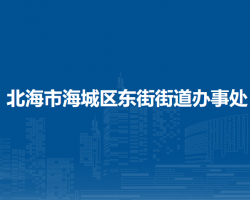 北海市海城区东街街道办事处